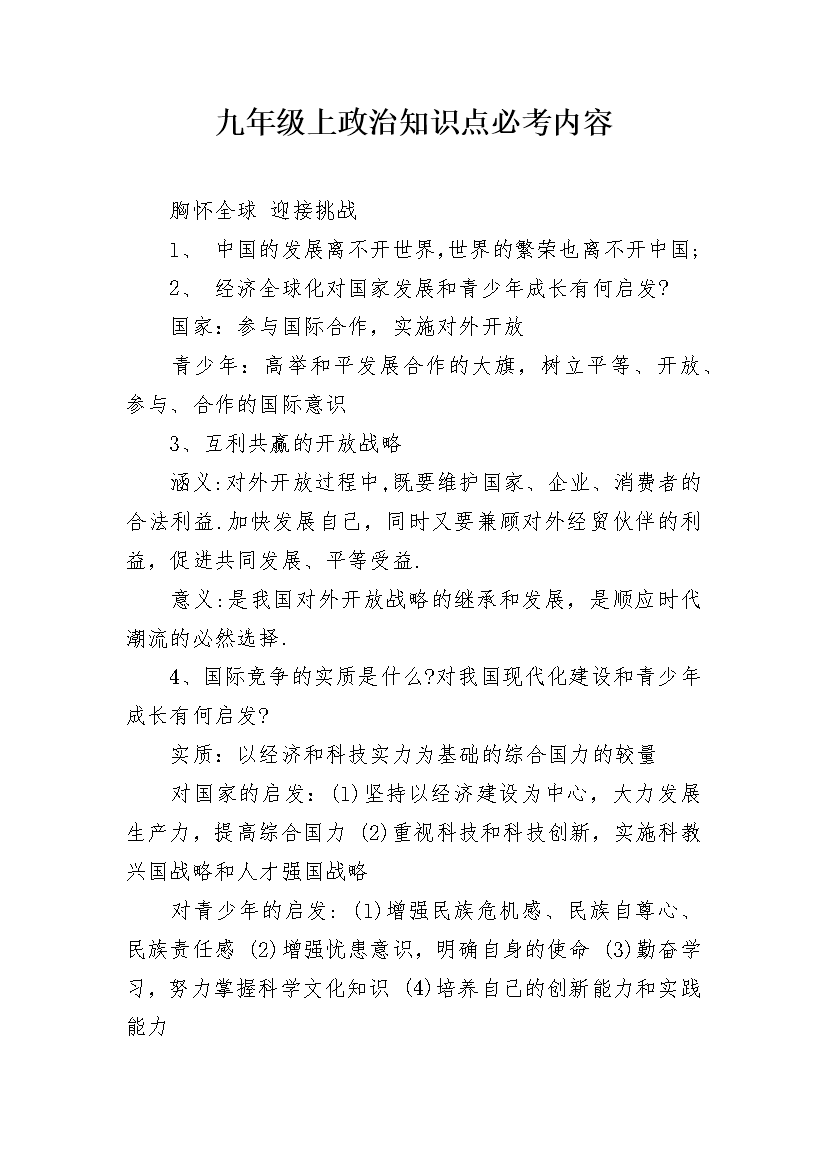 九年级上政治知识点必考内容

胸怀全球 迎接挑战

1、 中国的发展离不开世界,世界的繁荣也离不开中国;

2、 经济全球化对国家发展和青少年成长有何启发?

国家：参与国际合作，实施对外开放

青少年：高举和平发展合作的大旗，树立平等、开放、参与、合作的国际意识

3、互利共赢的开放战略

涵义:对外开放过程中,既要维护国家、企业、消费者的合法利益.加快发展自己，同时又要兼顾对外经贸伙伴的利益，促进共同发展、平等受益.

意义:是我国对外开放战略的继承和发展，是顺应时代潮流的必然选择.

4、国际竞争的实质是什么?对我国现代化建设和青少年成长有何启发?

实质：以经济和科技实力为基础的综合国力的较量

对国家的启发：(1)坚持以经济建设为中心，大力发展生产力，提高综合国力 (2)重视科技和科技创新，实施科教兴国战略和人才强国战略

对青少年的启发：(1)增强民族危机感、民族自尊心、民族责任感 (2)增强忧患意识，明确自身的使命 (3)勤奋学习，努力掌握科学文化知识 (4)培养自己的创新能力和实践能力